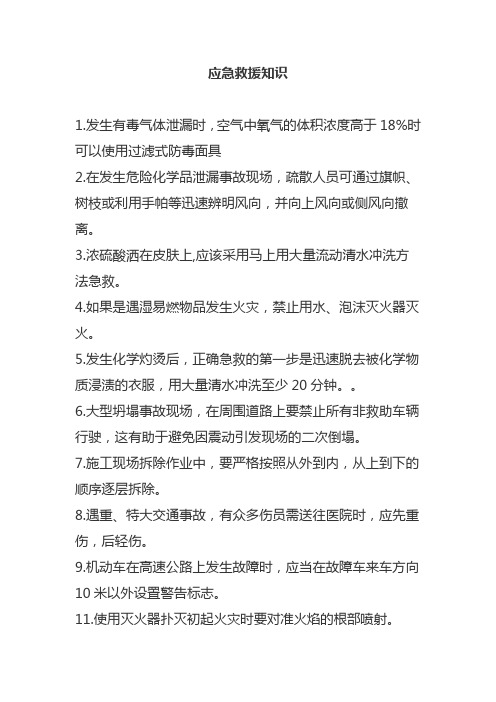 应急救援知识

1.发生有毒气体泄漏时，空气中氧气的体积浓度高于 18%时可以使用过滤式防毒面具

2.在发生危险化学品泄漏事故现场，疏散人员可通过旗帜、树枝或利用手帕等迅速辨明风向，并向上风向或侧风向撤离。

3.浓硫酸洒在皮肤上,应该采用马上用大量流动清水冲洗方法急救。

4.如果是遇湿易燃物品发生火灾，禁止用水、泡沫灭火器灭火。

5.发生化学灼烫后，正确急救的第一步是迅速脱去被化学物质浸渍的衣服，用大量清水冲洗至少 20 分钟。。

6.大型坍塌事故现场，在周围道路上要禁止所有非救助车辆行驶，这有助于避免因震动引发现场的二次倒塌。

7.施工现场拆除作业中，要严格按照从外到内，从上到下的顺序逐层拆除。

8.遇重、特大交通事故，有众多伤员需送往医院时，应先重伤，后轻伤。

9.机动车在高速公路上发生故障时，应当在故障车来车方向 10 米以外设置警告标志。

11.使用灭火器扑灭初起火灾时要对准火焰的根部喷射。